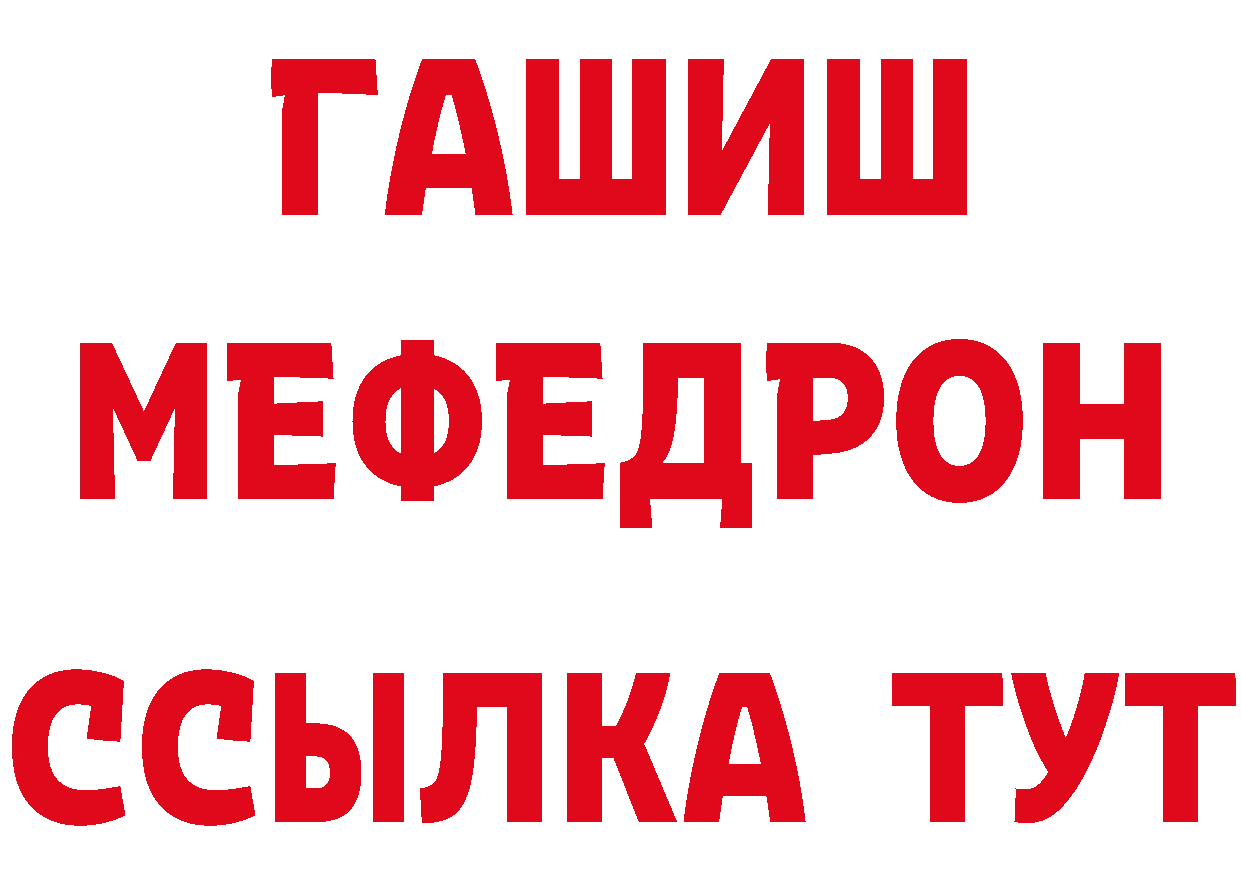 ГАШИШ
МЕФЕДРОН
ССЫЛКА ТУТ